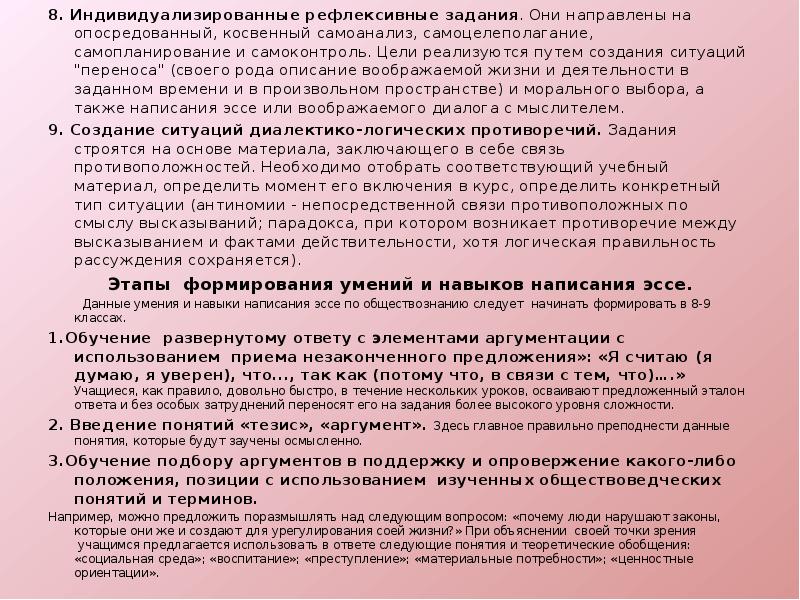 8. Индивидуализированные рефлексивные задания. Они направлены на опосредованный, косвенный самоанализ, самоцелеполагание, самопланирование и самоконтроль. Цели реализуются путем создания ситуаций "переноса" (своего рода описание воображаемой жизни и деятельности в заданном времени и в произвольном пространстве) и морального выбора, а также написания эссе или воображаемого диалога с мыслителем.

9. Создание ситуаций диалектико-логических противоречий. Задания строятся на основе материала, заключающего в себе связь противоположностей. Необходимо отобрать соответствующий учебный материал, определить момент его включения в курс, определить конкретный тип ситуации (антиномии - непосредственной связи противоположных по смыслу высказываний; парадокса, при котором возникает противоречие между высказыванием и фактами действительности, хотя логическая правильность рассуждения сохраняется).

Этапы формирования умений и навыков написания эссе.

Данные умения и навыки написания эссе по обществознанию следует начинать формировать в 8-9 классах.

1.Обучение развернутому ответу с элементами аргументации с использованием приема незаконченного предложения»: «Я считаю (я думаю, я уверен), что..., так как (потому что, в связи с тем, что)….» Учащиеся, как правило, довольно быстро, в течение нескольких уроков, осваивают предложенный эталон ответа и без особых затруднений переносят его на задания более высокого уровня сложности.

2. Введение понятий «тезис», «аргумент». Здесь главное правильно преподнести данные понятия, которые будут заучены осмысленно.

3.Обучение подбору аргументов в поддержку и опровержение какого-либо положения, позиции с использованием изученных обществоведческих понятий и терминов.

Например, можно предложить поразмышлять над следующим вопросом: «почему люди нарушают законы, которые они же и создают для урегулирования соей жизни?» При объяснении своей точки зрения учащимся предлагается использовать в ответе следующие понятия и теоретические обобщения: «социальная среда»; «воспитание»; «преступление»; «материальные потребности»; «ценностные ориентации».